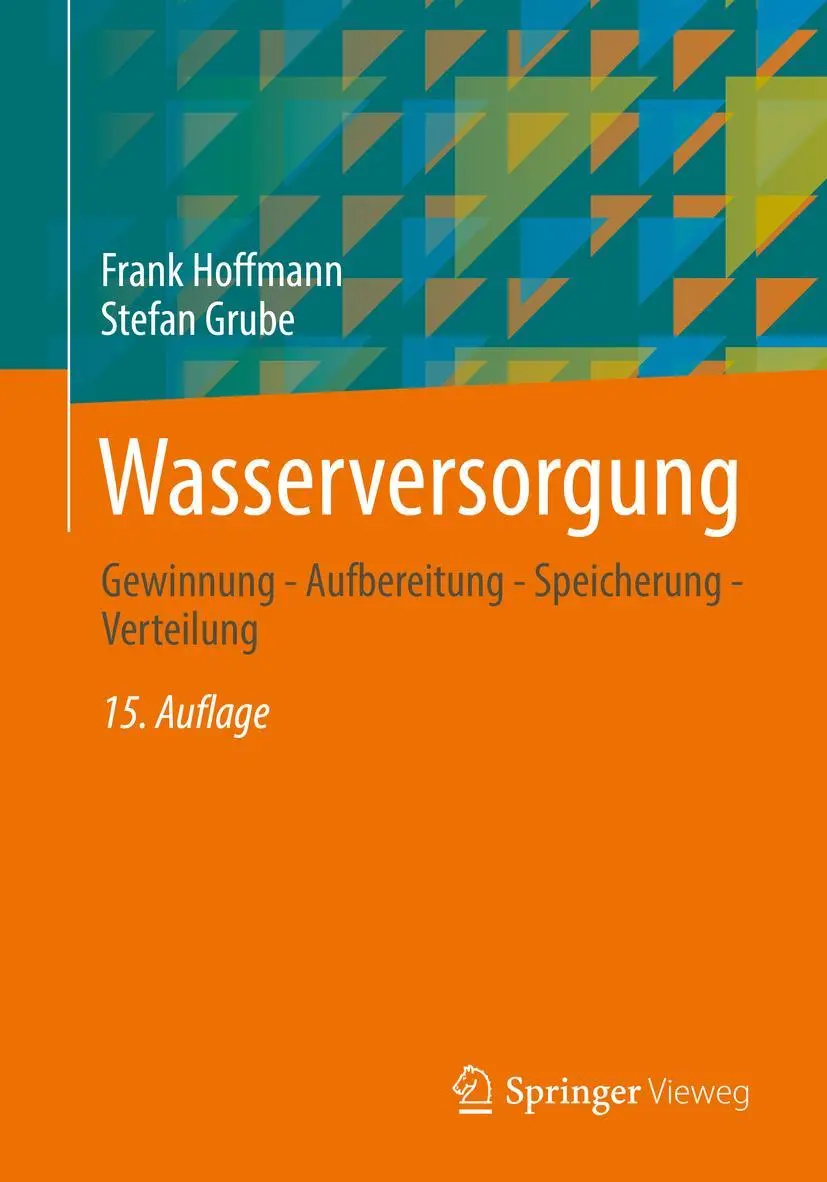 Frank Hoffmann
Stefan Grube

Wasserversorgung

Gewinnung - Aufbereitung - Speicherung - Verteilung

15. Auflage

Springer Vieweg